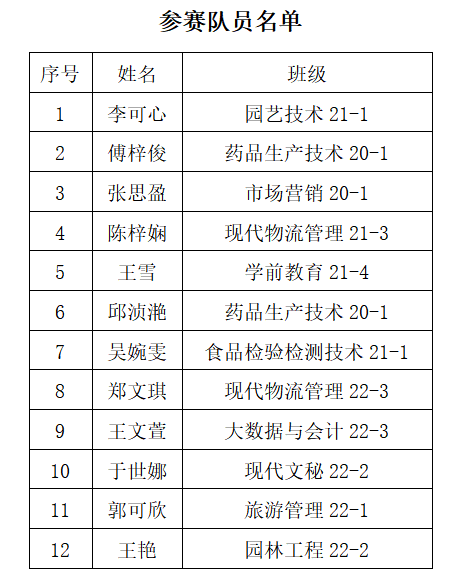 参赛队员名单

| 序号 | 姓名 | 班级 |
|---|---|---|
| 1 | 李可心 | 园艺技术 21-1 |
| 2 | 傅梓俊 | 药品生产技术 20-1 |
| 3 | 张思盈 | 市场营销 20-1 |
| 4 | 陈梓娴 | 现代物流管理 21-3 |
| 5 | 王雪 | 学前教育 21-4 |
| 6 | 邱浈滟 | 药品生产技术 20-1 |
| 7 | 吴婉雯 | 食品检验检测技术 21-1 |
| 8 | 郑文琪 | 现代物流管理 22-3 |
| 9 | 王文萱 | 大数据与会计 22-3 |
| 10 | 于世娜 | 现代文秘 22-2 |
| 11 | 郭可欣 | 旅游管理 22-1 |
| 12 | 王艳 | 园林工程 22-2 |